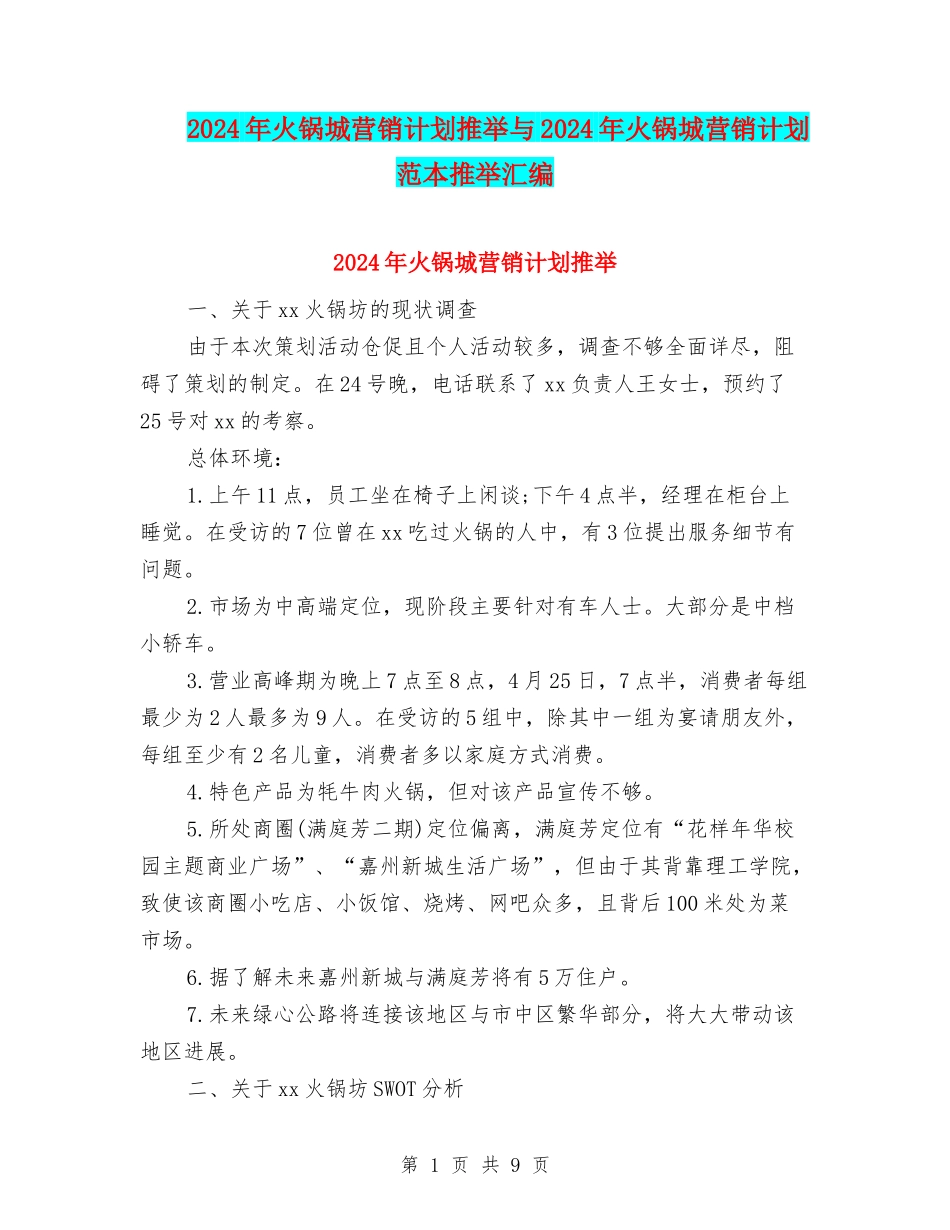 2024年火锅城营销计划推举与2024年火锅城营销计划范本推举汇编

2024年火锅城营销计划推举

一、关于xx火锅坊的现状调查

由于本次策划活动仓促且个人活动较多，调查不够全面详尽，阻碍了策划的制定。在24号晚，电话联系了xx负责人王女士，预约了25号对xx的考察。

总体环境：

1.上午11点，员工坐在椅子上闲谈;下午4点半，经理在柜台上睡觉。在受访的7位曾在xx吃过火锅的人中，有3位提出服务细节有问题。

2.市场为中高端定位，现阶段主要针对有车人士。大部分是中档小轿车。

3.营业高峰期为晚上7点至8点，4月25日，7点半，消费者每组最少为2人最多为9人。在受访的5组中，除其中一组为宴请朋友外，每组至少有2名儿童，消费者多以家庭方式消费。

4.特色产品为牦牛肉火锅，但对该产品宣传不够。

5.所处商圈(满庭芳二期)定位偏离，满庭芳定位有“花样年华校园主题商业广场”、“嘉州新城生活广场”，但由于其背靠理工学院，致使该商圈小吃店、小饭馆、烧烤、网吧众多，且背后100米处为菜市场。

6.据了解未来嘉州新城与满庭芳将有5万住户。

7.未来绿心公路将连接该地区与市中区繁华部分，将大大带动该地区进展。

二、关于xx火锅坊SWOT分析

第 1 页 共 9 页